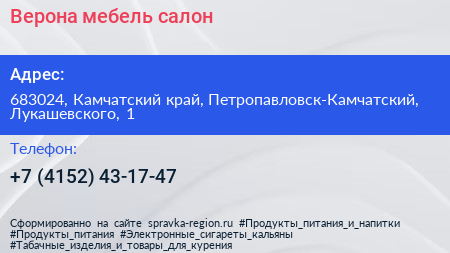 Верона мебель салон

Адрес:

683024, Камчатский край, Петропавловск-Камчатский, Лукашевского, 1

Телефон:

+7 (4152) 43-17-47

Сформированно на сайте spravka-region.ru #Продукты_питания_и_напитки #Продукты_питания #Электронные_сигареты_кальяны #Табачные_изделия_и_товары_для_курения